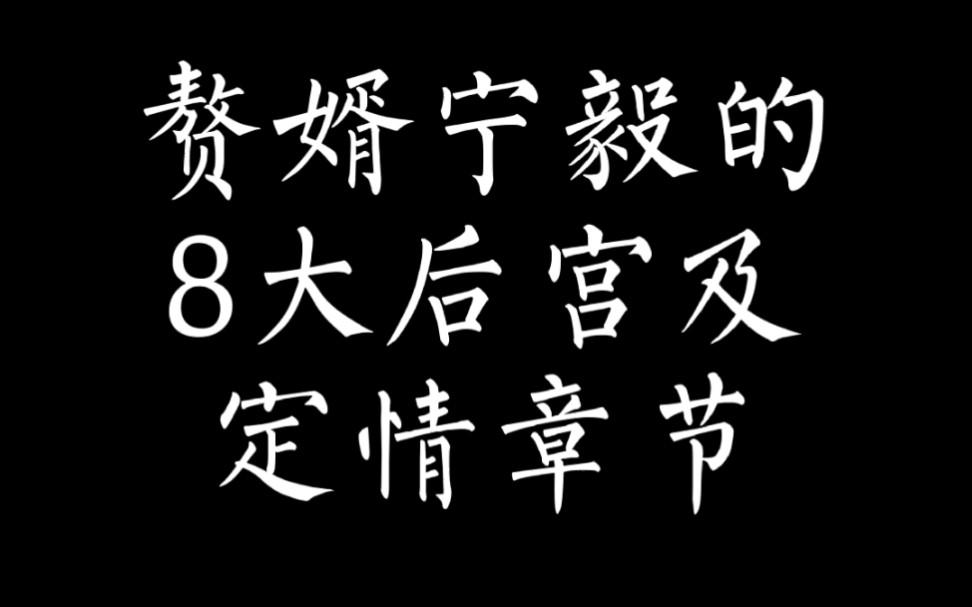 赘婿宁毅的
8大后宫及
定情章节